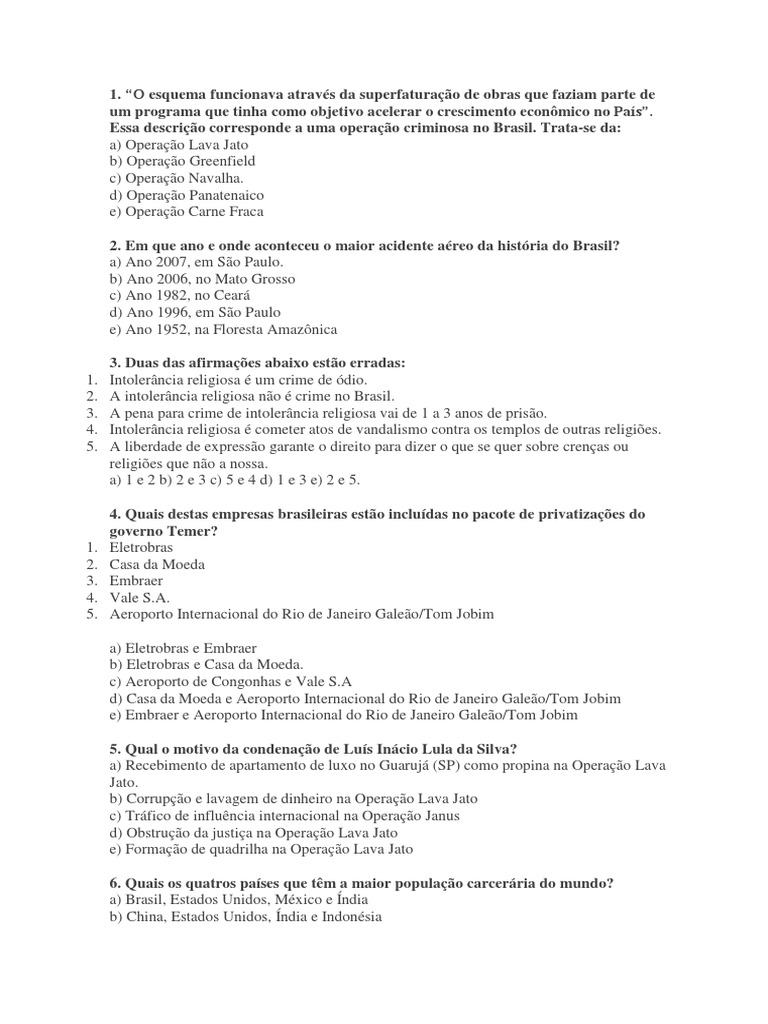 1. “O esquema funcionava através da superfaturação de obras que faziam parte de um programa que tinha como objetivo acelerar o crescimento econômico no País”. Essa descrição corresponde a uma operação criminosa no Brasil. Trata-se da:
a) Operação Lava Jato
b) Operação Greenfield
c) Operação Navalha.
d) Operação Panatenaico
e) Operação Carne Fraca

2. Em que ano e onde aconteceu o maior acidente aéreo da história do Brasil?
a) Ano 2007, em São Paulo.
b) Ano 2006, no Mato Grosso
c) Ano 1982, no Ceará
d) Ano 1996, em São Paulo
e) Ano 1952, na Floresta Amazônica

3. Duas das afirmações abaixo estão erradas:
1. Intolerância religiosa é um crime de ódio.
2. A intolerância religiosa não é crime no Brasil.
3. A pena para crime de intolerância religiosa vai de 1 a 3 anos de prisão.
4. Intolerância religiosa é cometer atos de vandalismo contra os templos de outras religiões.
5. A liberdade de expressão garante o direito para dizer o que se quer sobre crenças ou religiões que não a nossa.
a) 1 e 2 b) 2 e 3 c) 5 e 4 d) 1 e 3 e) 2 e 5.

4. Quais destas empresas brasileiras estão incluídas no pacote de privatizações do governo Temer?
1. Eletrobras
2. Casa da Moeda
3. Embraer
4. Vale S.A.
5. Aeroporto Internacional do Rio de Janeiro Galeão/Tom Jobim

a) Eletrobras e Embraer
b) Eletrobras e Casa da Moeda.
c) Aeroporto de Congonhas e Vale S.A
d) Casa da Moeda e Aeroporto Internacional do Rio de Janeiro Galeão/Tom Jobim
e) Embraer e Aeroporto Internacional do Rio de Janeiro Galeão/Tom Jobim

5. Qual o motivo da condenação de Luís Inácio Lula da Silva?
a) Recebimento de apartamento de luxo no Guarujá (SP) como propina na Operação Lava Jato.
b) Corrupção e lavagem de dinheiro na Operação Lava Jato
c) Tráfico de influência internacional na Operação Janus
d) Obstrução da justiça na Operação Lava Jato
e) Formação de quadrilha na Operação Lava Jato

6. Quais os quatros países que têm a maior população carcerária do mundo?
a) Brasil, Estados Unidos, México e Índia
b) China, Estados Unidos, Índia e Indonésia